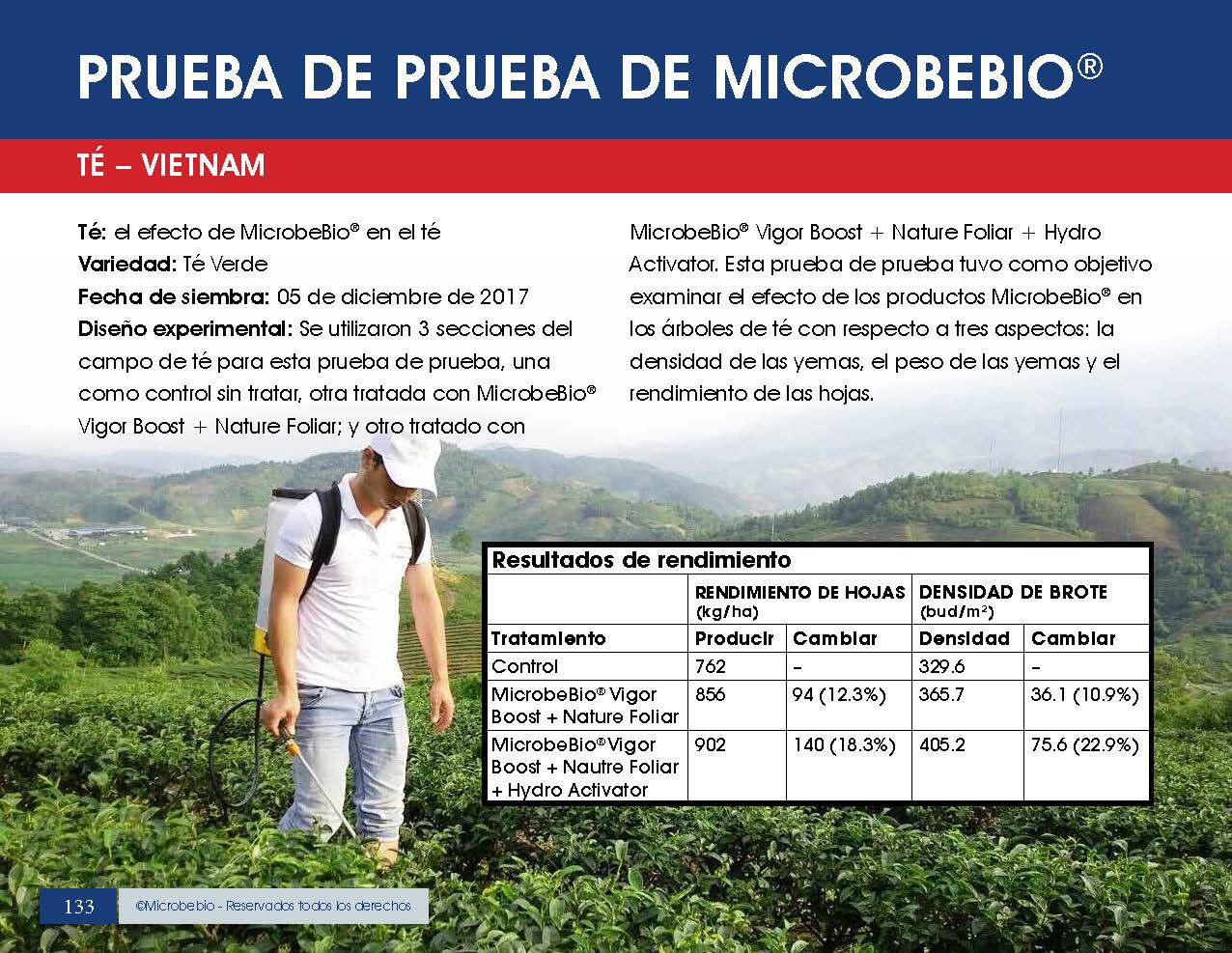 PRUEBA DE PRUEBA DE MICROBEBIO®

TÉ – VIETNAM

Té: el efecto de MicrobeBio® en el té
Variedad: Té Verde
Fecha de siembra: 05 de diciembre de 2017
Diseño experimental: Se utilizaron 3 secciones del campo de té para esta prueba de prueba, una como control sin tratar, otra tratada con MicrobeBio® Vigor Boost + Nature Foliar; y otro tratado con MicrobeBio® Vigor Boost + Nature Foliar + Hydro Activator. Esta prueba de prueba tuvo como objetivo examinar el efecto de los productos MicrobeBio® en los árboles de té con respecto a tres aspectos: la densidad de las yemas, el peso de las yemas y el rendimiento de las hojas.

Resultados de rendimiento

| | RENDIMIENTO DE HOJAS (kg/ha) | | DENSIDAD DE BROTE (bud/m²) | |
|---|---|---|---|---|
| Tratamiento | Producir | Cambiar | Densidad | Cambiar |
| Control | 762 | – | 329.6 | – |
| MicrobeBio® Vigor Boost + Nature Foliar | 856 | 94 (12.3%) | 365.7 | 36.1 (10.9%) |
| MicrobeBio® Vigor Boost + Nautre Foliar + Hydro Activator | 902 | 140 (18.3%) | 405.2 | 75.6 (22.9%) |

133 ©Microbebio - Reservados todos los derechos